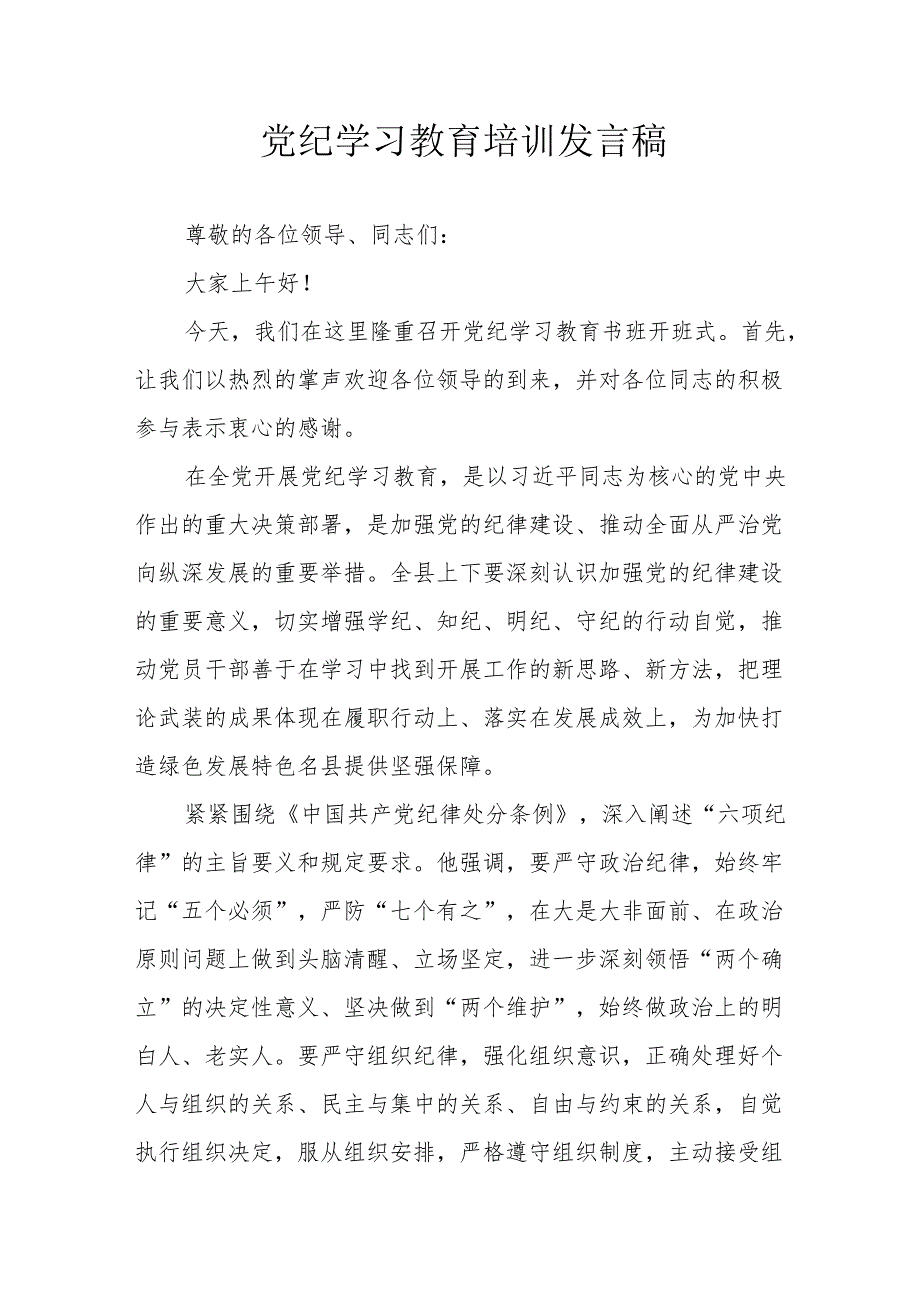 党纪学习教育培训发言稿

尊敬的各位领导、同志们：

大家上午好！

今天，我们在这里隆重召开党纪学习教育书班开班式。首先，让我们以热烈的掌声欢迎各位领导的到来，并对各位同志的积极参与表示衷心的感谢。

在全党开展党纪学习教育，是以习近平同志为核心的党中央作出的重大决策部署，是加强党的纪律建设、推动全面从严治党向纵深发展的重要举措。全县上下要深刻认识加强党的纪律建设的重要意义，切实增强学纪、知纪、明纪、守纪的行动自觉，推动党员干部善于在学习中找到开展工作的新思路、新方法，把理论武装的成果体现在履职行动上、落实在发展成效上，为加快打造绿色发展特色名县提供坚强保障。

紧紧围绕《中国共产党纪律处分条例》，深入阐述“六项纪律”的主旨要义和规定要求。他强调，要严守政治纪律，始终牢记“五个必须”，严防“七个有之”，在大是大非面前、在政治原则问题上做到头脑清醒、立场坚定，进一步深刻领悟“两个确立”的决定性意义、坚决做到“两个维护”，始终做政治上的明白人、老实人。要严守组织纪律，强化组织意识，正确处理好个人与组织的关系、民主与集中的关系、自由与约束的关系，自觉执行组织决定，服从组织安排，严格遵守组织制度，主动接受组